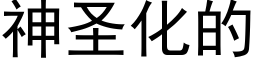 神圣化的